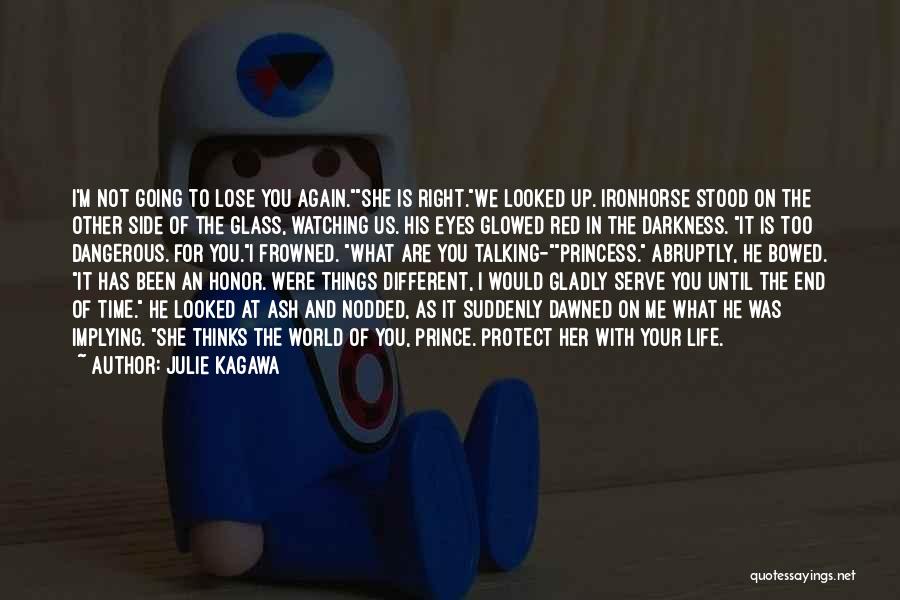 I'M NOT GOING TO LOSE YOU AGAIN.""SHE IS RIGHT."WE LOOKED UP. IRONHORSE STOOD ON THE OTHER SIDE OF THE GLASS, WATCHING US. HIS EYES GLOWED RED IN THE DARKNESS. "IT IS TOO DANGEROUS. FOR YOU."I FROWNED. "WHAT ARE YOU TALKING-""PRINCESS." ABRUPTLY, HE BOWED. "IT HAS BEEN AN HONOR. WERE THINGS DIFFERENT, I WOULD GLADLY SERVE YOU UNTIL THE END OF TIME." HE LOOKED AT ASH AND NODDED, AS IT SUDDENLY DAWNED ON ME WHAT HE WAS IMPLYING. "SHE THINKS THE WORLD OF YOU, PRINCE. PROTECT HER WITH YOUR LIFE.

~ AUTHOR: JULIE KAGAWA

quotessayings.net